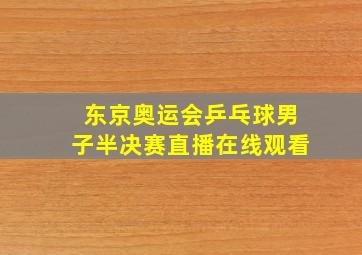 东京奥运会乒乓球男子半决赛直播在线观看